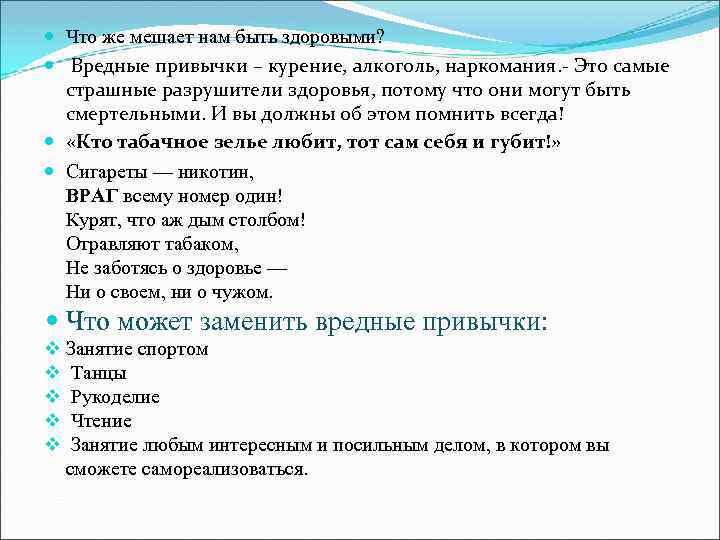 Что же мешает нам быть здоровыми?

Вредные привычки – курение, алкоголь, наркомания.- Это самые страшные разрушители здоровья, потому что они могут быть смертельными. И вы должны об этом помнить всегда!

«Кто табачное зелье любит, тот сам себя и губит!»

Сигареты — никотин,
ВРАГ всему номер один!
Курят, что аж дым столбом!
Отравляют табаком,
Не заботясь о здоровье —
Ни о своем, ни о чужом.

Что может заменить вредные привычки:

Занятие спортом

Танцы

Рукоделие

Чтение

Занятие любым интересным и посильным делом, в котором вы сможете самореализоваться.